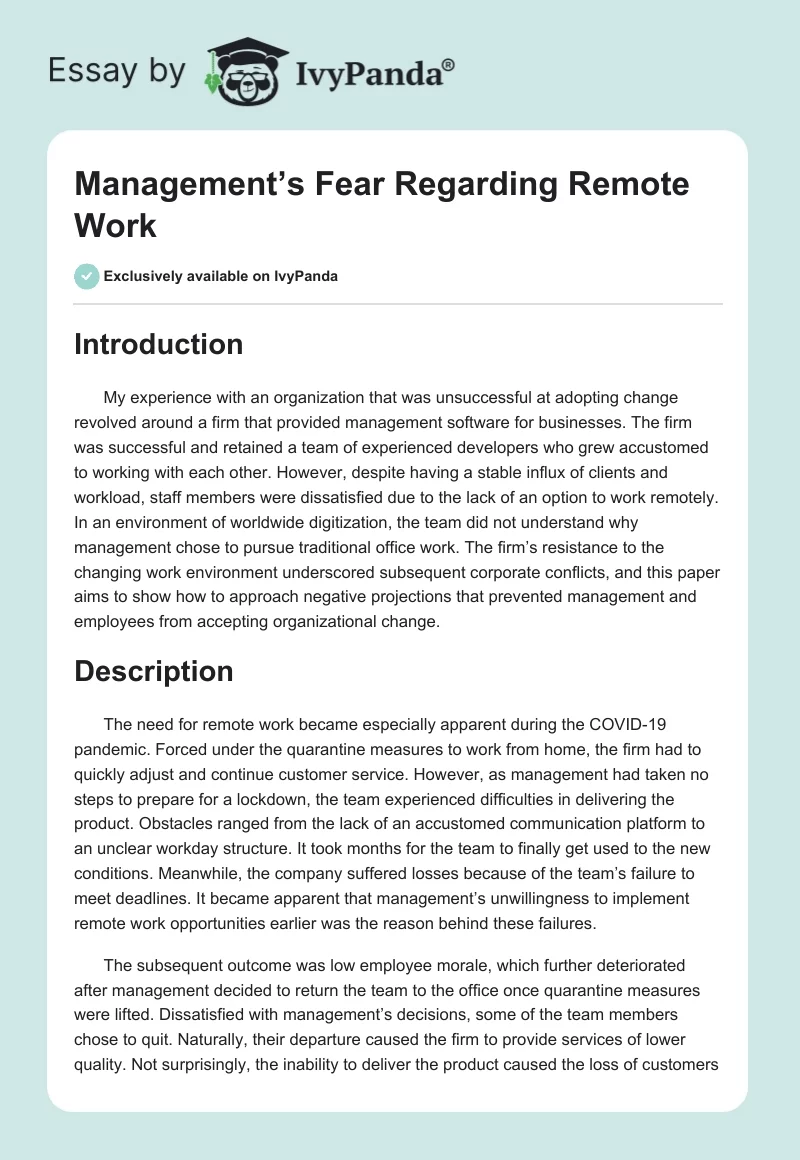 Essay by IvyPanda®

Management's Fear Regarding Remote Work

Exclusively available on IvyPanda

Introduction

My experience with an organization that was unsuccessful at adopting change revolved around a firm that provided management software for businesses. The firm was successful and retained a team of experienced developers who grew accustomed to working with each other. However, despite having a stable influx of clients and workload, staff members were dissatisfied due to the lack of an option to work remotely. In an environment of worldwide digitization, the team did not understand why management chose to pursue traditional office work. The firm's resistance to the changing work environment underscored subsequent corporate conflicts, and this paper aims to show how to approach negative projections that prevented management and employees from accepting organizational change.

Description

The need for remote work became especially apparent during the COVID-19 pandemic. Forced under the quarantine measures to work from home, the firm had to quickly adjust and continue customer service. However, as management had taken no steps to prepare for a lockdown, the team experienced difficulties in delivering the product. Obstacles ranged from the lack of an accustomed communication platform to an unclear workday structure. It took months for the team to finally get used to the new conditions. Meanwhile, the company suffered losses because of the team's failure to meet deadlines. It became apparent that management's unwillingness to implement remote work opportunities earlier was the reason behind these failures.

The subsequent outcome was low employee morale, which further deteriorated after management decided to return the team to the office once quarantine measures were lifted. Dissatisfied with management's decisions, some of the team members chose to quit. Naturally, their departure caused the firm to provide services of lower quality. Not surprisingly, the inability to deliver the product caused the loss of customers